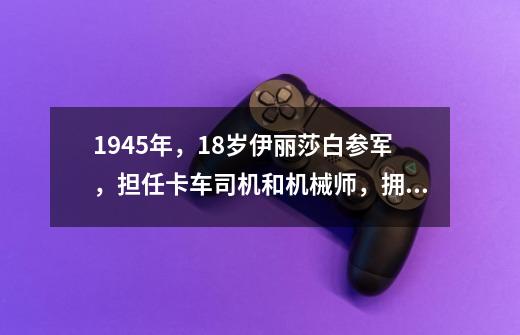 1945年，18岁伊丽莎白参军，担任卡车司机和机械师，拥...